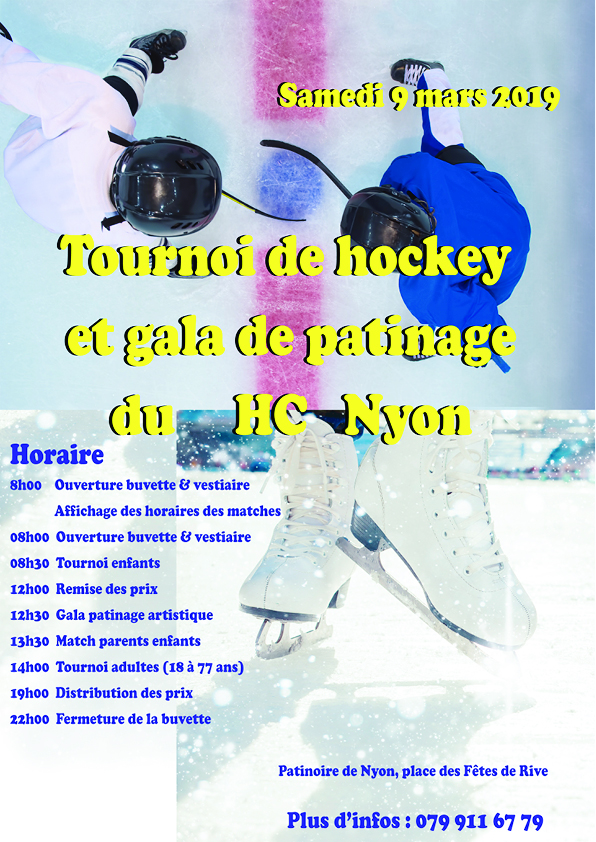 Samedi 9 mars 2019

Tournoi de hockey et gala de patinage du HC Nyon

Horaire

8h00 Ouverture buvette & vestiaire
Affichage des horaires des matches

08h00 Ouverture buvette & vestiaire

08h30 Tournoi enfants

12h00 Remise des prix

12h30 Gala patinage artistique

13h30 Match parents enfants

14h00 Tournoi adultes (18 à 77 ans)

19h00 Distribution des prix

22h00 Fermeture de la buvette

Patinoire de Nyon, place des Fêtes de Rive

Plus d'infos : 079 911 67 79